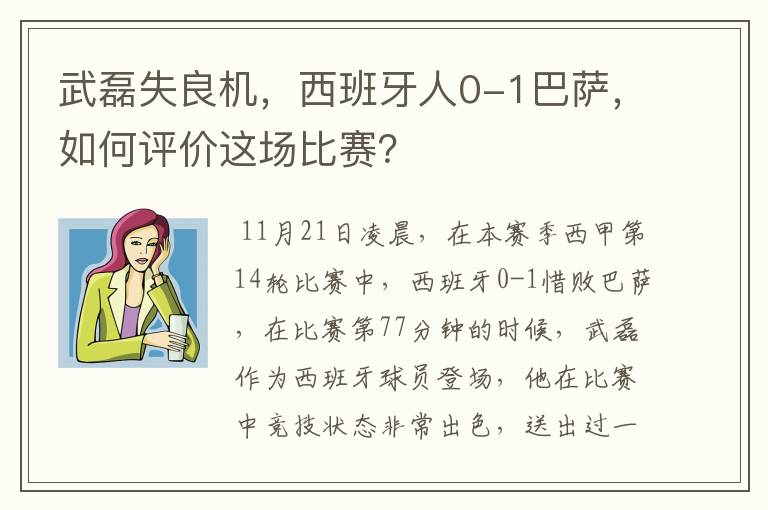 武磊失良机，西班牙人0-1巴萨，如何评价这场比赛?

11月21日凌晨，在本赛季西甲第14轮比赛中，西班牙0-1惜败巴萨，在比赛第77分钟的时候，武磊作为西班牙球员登场，他在比赛中竞技状态非常出色，送出过一